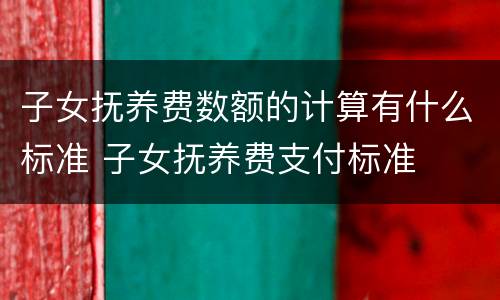 子女抚养费数额的计算有什么标准 子女抚养费支付标准